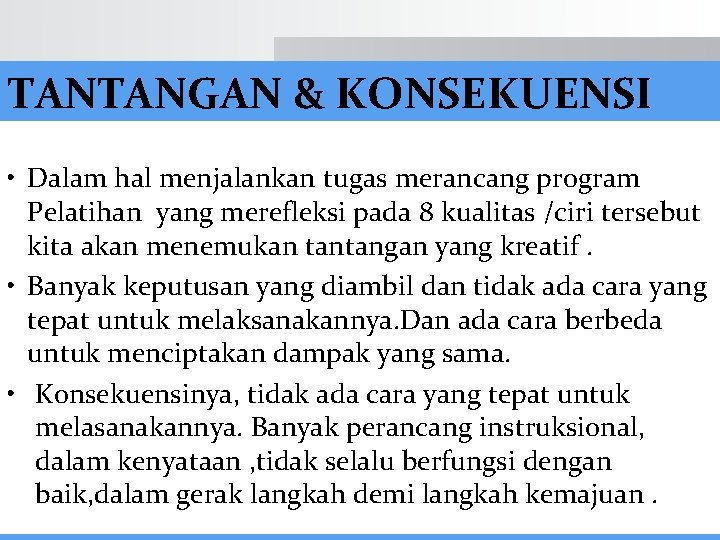 TANTANGAN & KONSEKUENSI

• Dalam hal menjalankan tugas merancang program Pelatihan yang merefleksi pada 8 kualitas /ciri tersebut kita akan menemukan tantangan yang kreatif .

• Banyak keputusan yang diambil dan tidak ada cara yang tepat untuk melaksanakannya.Dan ada cara berbeda untuk menciptakan dampak yang sama.

• Konsekuensinya, tidak ada cara yang tepat untuk melasanakannya. Banyak perancang instruksional, dalam kenyataan ,tidak selalu berfungsi dengan baik,dalam gerak langkah demi langkah kemajuan .